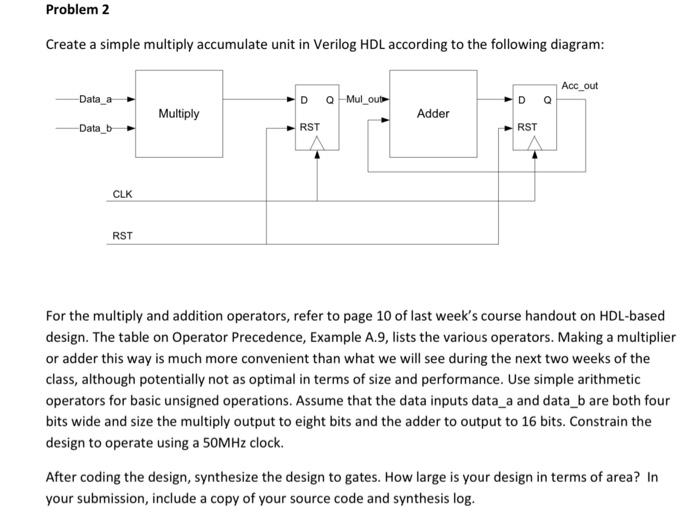 Problem 2

Create a simple multiply accumulate unit in Verilog HDL according to the following diagram:

Data_a
Data_b
Multiply
D Q
RST
Mul_out
Adder
D Q
RST
Acc_out
CLK
RST

For the multiply and addition operators, refer to page 10 of last week's course handout on HDL-based design. The table on Operator Precedence, Example A.9, lists the various operators. Making a multiplier or adder this way is much more convenient than what we will see during the next two weeks of the class, although potentially not as optimal in terms of size and performance. Use simple arithmetic operators for basic unsigned operations. Assume that the data inputs data_a and data_b are both four bits wide and size the multiply output to eight bits and the adder to output to 16 bits. Constrain the design to operate using a 50MHz clock.

After coding the design, synthesize the design to gates. How large is your design in terms of area? In your submission, include a copy of your source code and synthesis log.